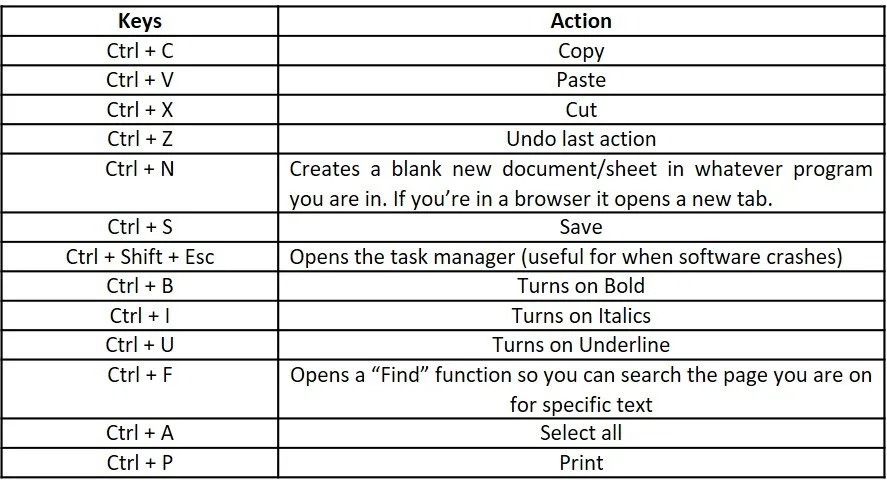 | Keys | Action |
|---|---|
| Ctrl + C | Copy |
| Ctrl + V | Paste |
| Ctrl + X | Cut |
| Ctrl + Z | Undo last action |
| Ctrl + N | Creates a blank new document/sheet in whatever program you are in. If you're in a browser it opens a new tab. |
| Ctrl + S | Save |
| Ctrl + Shift + Esc | Opens the task manager (useful for when software crashes) |
| Ctrl + B | Turns on Bold |
| Ctrl + I | Turns on Italics |
| Ctrl + U | Turns on Underline |
| Ctrl + F | Opens a "Find" function so you can search the page you are on for specific text |
| Ctrl + A | Select all |
| Ctrl + P | Print |